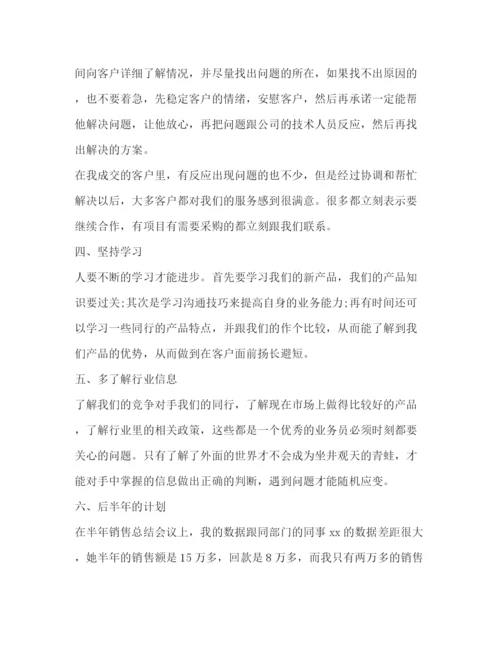 间向客户详细了解情况，并尽量找出问题的所在，如果找不出原因的，也不要着急，先稳定客户的情绪，安慰客户，然后再承诺一定能帮他解决问题，让他放心，再把问题跟公司的技术人员反应，然后再找出解决的方案。

在我成交的客户里，有反应出现问题的也不少，但是经过协调和帮忙解决以后，大多客户都对我们的服务感到很满意。很多都立刻表示要继续合作，有项目有需要采购的都立刻跟我们联系。

四、坚持学习

人要不断的学习才能进步。首先要学习我们的新产品，我们的产品知识要过关;其次是学习沟通技巧来提高自身的业务能力;再有时间还可以学习一些同行的产品特点，并跟我们的作个比较，从而能了解到我们产品的优势，从而做到在客户面前扬长避短。

五、多了解行业信息

了解我们的竞争对手我们的同行，了解现在市场上做得比较好的产品，了解行业里的相关政策，这些都是一个优秀的业务员必须时刻都要关心的问题。只有了解了外面的世界才不会成为坐井观天的青蛙，才能对手中掌握的信息做出正确的判断，遇到问题才能随机应变。

六、后半年的计划

在半年销售总结会议上，我的数据跟同部门的同事 xx 的数据差距很大，她半年的销售额是 15 万多，回款是 8 万多，而我只有两万多的销售